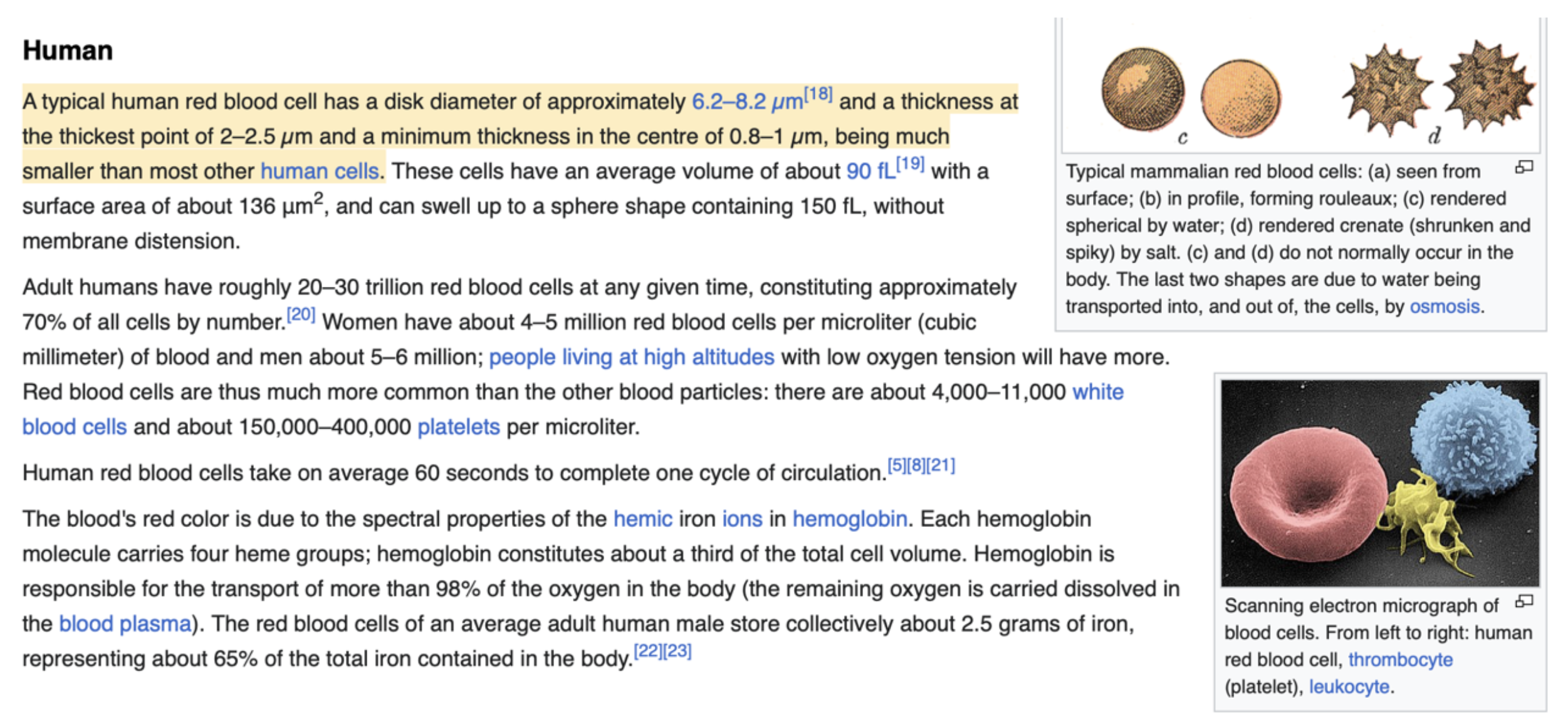 Human

A typical human red blood cell has a disk diameter of approximately 6.2–8.2 μm[18] and a thickness at the thickest point of 2–2.5 μm and a minimum thickness in the centre of 0.8–1 μm, being much smaller than most other human cells. These cells have an average volume of about 90 fL[19] with a surface area of about 136 μm$^2$, and can swell up to a sphere shape containing 150 fL, without membrane distension.

Adult humans have roughly 20–30 trillion red blood cells at any given time, constituting approximately 70% of all cells by number.[20] Women have about 4–5 million red blood cells per microliter (cubic millimeter) of blood and men about 5–6 million; people living at high altitudes with low oxygen tension will have more. Red blood cells are thus much more common than the other blood particles: there are about 4,000–11,000 white blood cells and about 150,000–400,000 platelets per microliter.

Human red blood cells take on average 60 seconds to complete one cycle of circulation.[5][8][21]

The blood's red color is due to the spectral properties of the hemic iron ions in hemoglobin. Each hemoglobin molecule carries four heme groups; hemoglobin constitutes about a third of the total cell volume. Hemoglobin is responsible for the transport of more than 98% of the oxygen in the body (the remaining oxygen is carried dissolved in the blood plasma). The red blood cells of an average adult human male store collectively about 2.5 grams of iron, representing about 65% of the total iron contained in the body.[22][23]

c d

Typical mammalian red blood cells: (a) seen from surface; (b) in profile, forming rouleaux; (c) rendered spherical by water; (d) rendered crenate (shrunken and spiky) by salt. (c) and (d) do not normally occur in the body. The last two shapes are due to water being transported into, and out of, the cells, by osmosis.

Scanning electron micrograph of blood cells. From left to right: human red blood cell, thrombocyte (platelet), leukocyte.